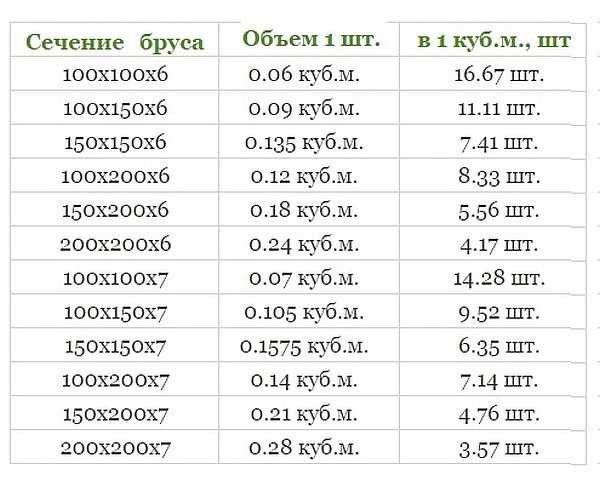 | Сечение бруса | Объем 1 шт. | в 1 куб.м., шт |
|---|---|---|
| 100х100х6 | 0.06 куб.м. | 16.67 шт. |
| 100х150х6 | 0.09 куб.м. | 11.11 шт. |
| 150х150х6 | 0.135 куб.м. | 7.41 шт. |
| 100х200х6 | 0.12 куб.м. | 8.33 шт. |
| 150х200х6 | 0.18 куб.м. | 5.56 шт. |
| 200х200х6 | 0.24 куб.м. | 4.17 шт. |
| 100х100х7 | 0.07 куб.м. | 14.28 шт. |
| 100х150х7 | 0.105 куб.м. | 9.52 шт. |
| 150х150х7 | 0.1575 куб.м. | 6.35 шт. |
| 100х200х7 | 0.14 куб.м. | 7.14 шт. |
| 150х200х7 | 0.21 куб.м. | 4.76 шт. |
| 200х200х7 | 0.28 куб.м. | 3.57 шт. |